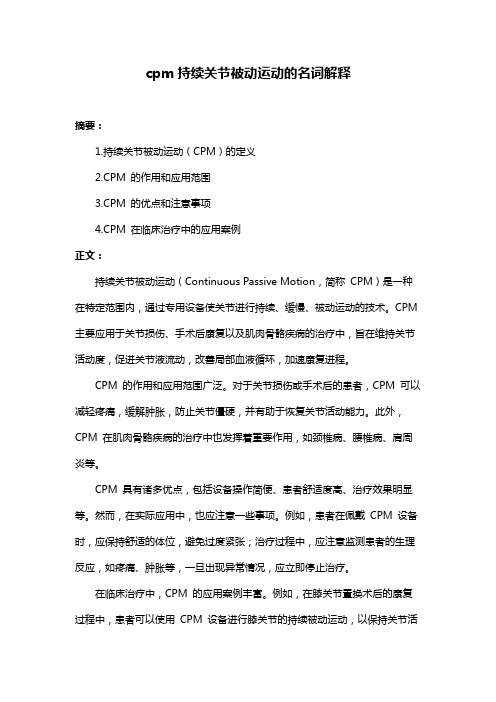 cpm 持续关节被动运动的名词解释

摘要：

1.持续关节被动运动（CPM）的定义

2.CPM 的作用和应用范围

3.CPM 的优点和注意事项

4.CPM 在临床治疗中的应用案例

正文：

持续关节被动运动（Continuous Passive Motion，简称 CPM）是一种在特定范围内，通过专用设备使关节进行持续、缓慢、被动运动的技术。CPM 主要应用于关节损伤、手术后康复以及肌肉骨骼疾病的治疗中，旨在维持关节活动度，促进关节液流动，改善局部血液循环，加速康复进程。

CPM 的作用和应用范围广泛。对于关节损伤或手术后的患者，CPM 可以减轻疼痛，缓解肿胀，防止关节僵硬，并有助于恢复关节活动能力。此外，CPM 在肌肉骨骼疾病的治疗中也发挥着重要作用，如颈椎病、腰椎病、肩周炎等。

CPM 具有诸多优点，包括设备操作简便、患者舒适度高、治疗效果明显等。然而，在实际应用中，也应注意一些事项。例如，患者在佩戴 CPM 设备时，应保持舒适的体位，避免过度紧张；治疗过程中，应注意监测患者的生理反应，如疼痛、肿胀等，一旦出现异常情况，应立即停止治疗。

在临床治疗中，CPM 的应用案例丰富。例如，在膝关节置换术后的康复过程中，患者可以使用 CPM 设备进行膝关节的持续被动运动，以保持关节活